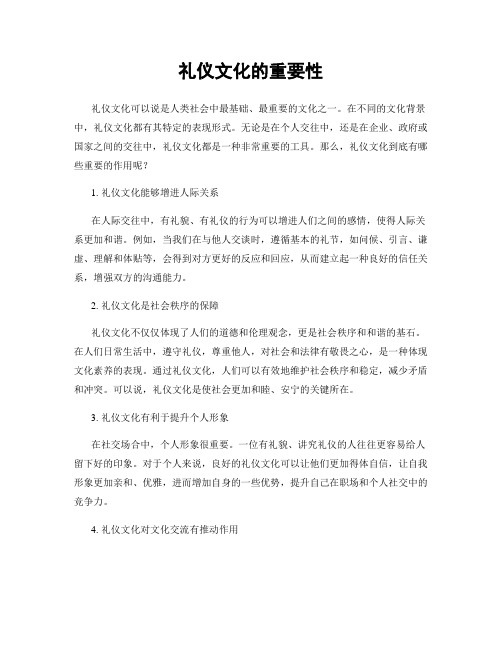 礼仪文化的重要性

礼仪文化可以说是人类社会中最基础、最重要的文化之一。在不同的文化背景中，礼仪文化都有其特定的表现形式。无论是在个人交往中，还是在企业、政府或国家之间的交往中，礼仪文化都是一种非常重要的工具。那么，礼仪文化到底有哪些重要的作用呢？

1. 礼仪文化能够增进人际关系

在人际交往中，有礼貌、有礼仪的行为可以增进人们之间的感情，使得人际关系更加和谐。例如，当我们在与他人交谈时，遵循基本的礼节，如问候、引言、谦虚、理解和体贴等，会得到对方更好的反应和回应，从而建立起一种良好的信任关系，增强双方的沟通能力。

2. 礼仪文化是社会秩序的保障

礼仪文化不仅仅体现了人们的道德和伦理观念，更是社会秩序和和谐的基石。在人们日常生活中，遵守礼仪，尊重他人，对社会和法律有敬畏之心，是一种体现文化素养的表现。通过礼仪文化，人们可以有效地维护社会秩序和稳定，减少矛盾和冲突。可以说，礼仪文化是使社会更加和睦、安宁的关键所在。

3. 礼仪文化有利于提升个人形象

在社交场合中，个人形象很重要。一位有礼貌、讲究礼仪的人往往更容易给人留下好的印象。对于个人来说，良好的礼仪文化可以让他们更加得体自信，让自我形象更加亲和、优雅，进而增加自身的一些优势，提升自己在职场和个人社交中的竞争力。

4. 礼仪文化对文化交流有推动作用